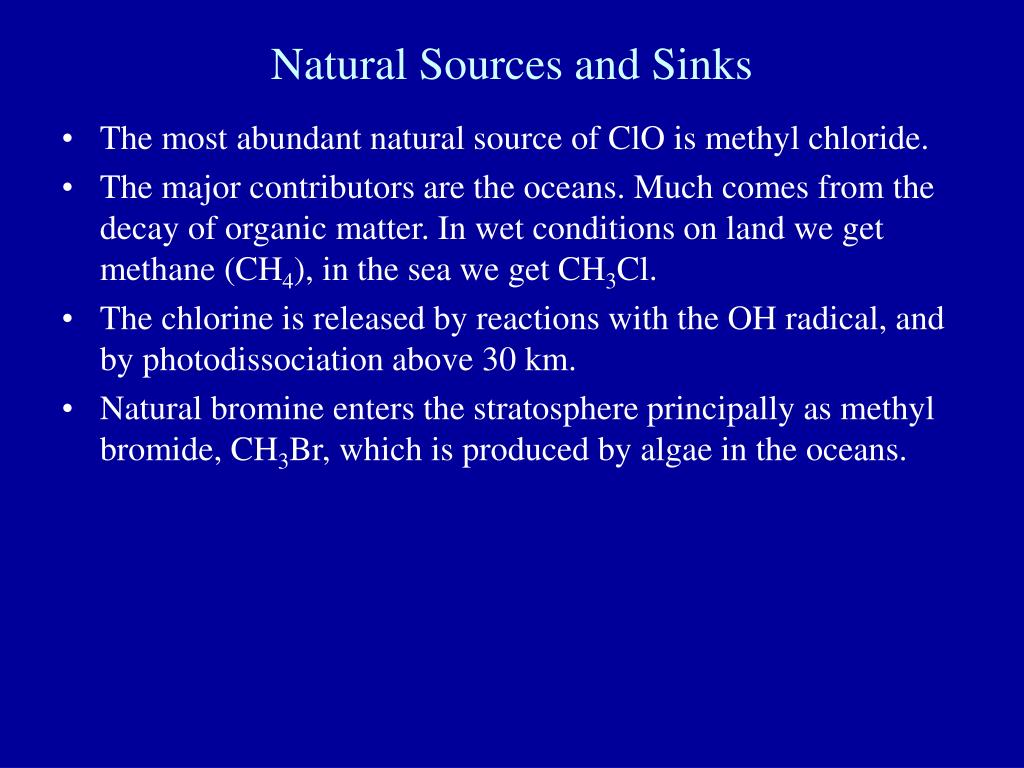 Natural Sources and Sinks

• The most abundant natural source of ClO is methyl chloride.
• The major contributors are the oceans. Much comes from the decay of organic matter. In wet conditions on land we get methane ($CH_4$), in the sea we get $CH_3Cl$.
• The chlorine is released by reactions with the OH radical, and by photodissociation above 30 km.
• Natural bromine enters the stratosphere principally as methyl bromide, $CH_3Br$, which is produced by algae in the oceans.